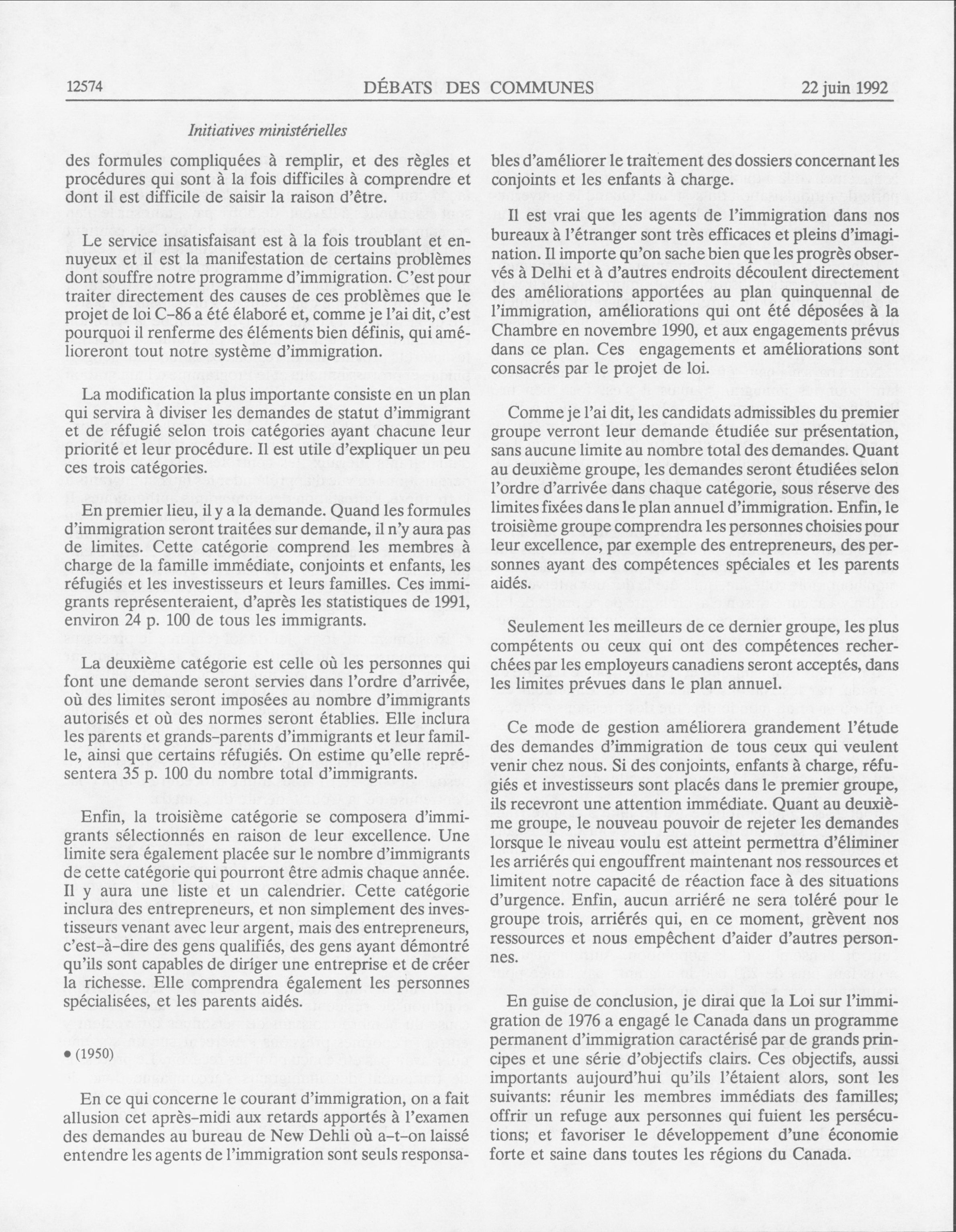 12574 DÉBATS DES COMMUNES 22 juin 1992

Initiatives ministérielles

des formules compliquées à remplir, et des règles et procédures qui sont à la fois difficiles à comprendre et dont il est difficile de saisir la raison d'être.

Le service insatisfaisant est à la fois troublant et ennuyeux et il est la manifestation de certains problèmes dont souffre notre programme d'immigration. C'est pour traiter directement des causes de ces problèmes que le projet de loi C-86 a été élaboré et, comme je l'ai dit, c'est pourquoi il renferme des éléments bien définis, qui amélioreront tout notre système d'immigration.

La modification la plus importante consiste en un plan qui servira à diviser les demandes de statut d'immigrant et de réfugié selon trois catégories ayant chacune leur priorité et leur procédure. Il est utile d'expliquer un peu ces trois catégories.

En premier lieu, il y a la demande. Quand les formules d'immigration seront traitées sur demande, il n'y aura pas de limites. Cette catégorie comprend les membres à charge de la famille immédiate, conjoints et enfants, les réfugiés et les investisseurs et leurs familles. Ces immigrants représenteraient, d'après les statistiques de 1991, environ 24 p. 100 de tous les immigrants.

La deuxième catégorie est celle où les personnes qui font une demande seront servies dans l'ordre d'arrivée, où des limites seront imposées au nombre d'immigrants autorisés et où des normes seront établies. Elle inclura les parents et grands-parents d'immigrants et leur famille, ainsi que certains réfugiés. On estime qu'elle représentera 35 p. 100 du nombre total d'immigrants.

Enfin, la troisième catégorie se composera d'immigrants sélectionnés en raison de leur excellence. Une limite sera également placée sur le nombre d'immigrants de cette catégorie qui pourront être admis chaque année. Il y aura une liste et un calendrier. Cette catégorie inclura des entrepreneurs, et non simplement des investisseurs venant avec leur argent, mais des entrepreneurs, c'est-à-dire des gens qualifiés, des gens ayant démontré qu'ils sont capables de diriger une entreprise et de créer la richesse. Elle comprendra également les personnes spécialisées, et les parents aidés.

• (1950)

En ce qui concerne le courant d'immigration, on a fait allusion cet après-midi aux retards apportés à l'examen des demandes au bureau de New Dehli où a-t-on laissé entendre les agents de l'immigration sont seuls responsables d'améliorer le traitement des dossiers concernant les conjoints et les enfants à charge.

Il est vrai que les agents de l'immigration dans nos bureaux à l'étranger sont très efficaces et pleins d'imagination. Il importe qu'on sache bien que les progrès observés à Delhi et à d'autres endroits découlent directement des améliorations apportées au plan quinquennal de l'immigration, améliorations qui ont été déposées à la Chambre en novembre 1990, et aux engagements prévus dans ce plan. Ces engagements et améliorations sont consacrés par le projet de loi.

Comme je l'ai dit, les candidats admissibles du premier groupe verront leur demande étudiée sur présentation, sans aucune limite au nombre total des demandes. Quant au deuxième groupe, les demandes seront étudiées selon l'ordre d'arrivée dans chaque catégorie, sous réserve des limites fixées dans le plan annuel d'immigration. Enfin, le troisième groupe comprendra les personnes choisies pour leur excellence, par exemple des entrepreneurs, des personnes ayant des compétences spéciales et les parents aidés.

Seulement les meilleurs de ce dernier groupe, les plus compétents ou ceux qui ont des compétences recherchées par les employeurs canadiens seront acceptés, dans les limites prévues dans le plan annuel.

Ce mode de gestion améliorera grandement l'étude des demandes d'immigration de tous ceux qui veulent venir chez nous. Si des conjoints, enfants à charge, réfugiés et investisseurs sont placés dans le premier groupe, ils recevront une attention immédiate. Quant au deuxième groupe, le nouveau pouvoir de rejeter les demandes lorsque le niveau voulu est atteint permettra d'éliminer les arriérés qui engouffrent maintenant nos ressources et limitent notre capacité de réaction face à des situations d'urgence. Enfin, aucun arriéré ne sera toléré pour le groupe trois, arriérés qui, en ce moment, grèvent nos ressources et nous empêchent d'aider d'autres personnes.

En guise de conclusion, je dirai que la Loi sur l'immigration de 1976 a engagé le Canada dans un programme permanent d'immigration caractérisé par de grands principes et une série d'objectifs clairs. Ces objectifs, aussi importants aujourd'hui qu'ils l'étaient alors, sont les suivants: réunir les membres immédiats des familles; offrir un refuge aux personnes qui fuient les persécutions; et favoriser le développement d'une économie forte et saine dans toutes les régions du Canada.